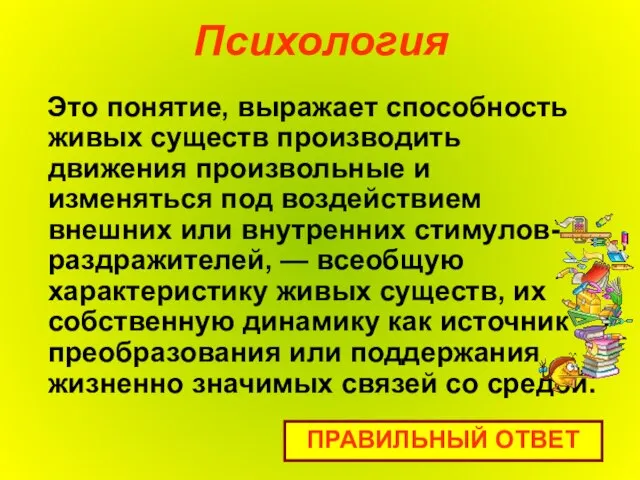 Психология

Это понятие, выражает способность живых существ производить движения произвольные и изменяться под воздействием внешних или внутренних стимулов-раздражителей, — всеобщую характеристику живых существ, их собственную динамику как источник преобразования или поддержания жизненно значимых связей со средой.

ПРАВИЛЬНЫЙ ОТВЕТ